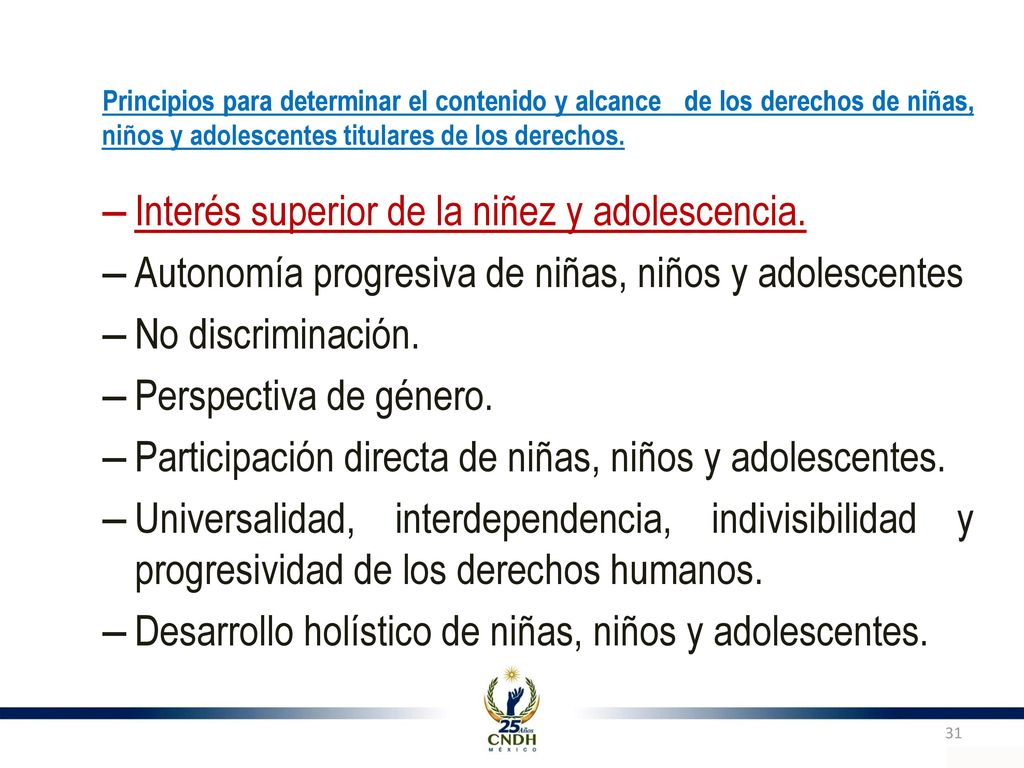 Principios para determinar el contenido y alcance de los derechos de niñas, niños y adolescentes titulares de los derechos.

– Interés superior de la niñez y adolescencia.
– Autonomía progresiva de niñas, niños y adolescentes
– No discriminación.
– Perspectiva de género.
– Participación directa de niñas, niños y adolescentes.
– Universalidad, interdependencia, indivisibilidad y progresividad de los derechos humanos.
– Desarrollo holístico de niñas, niños y adolescentes.

25 Años
CNDH
MÉXICO

31